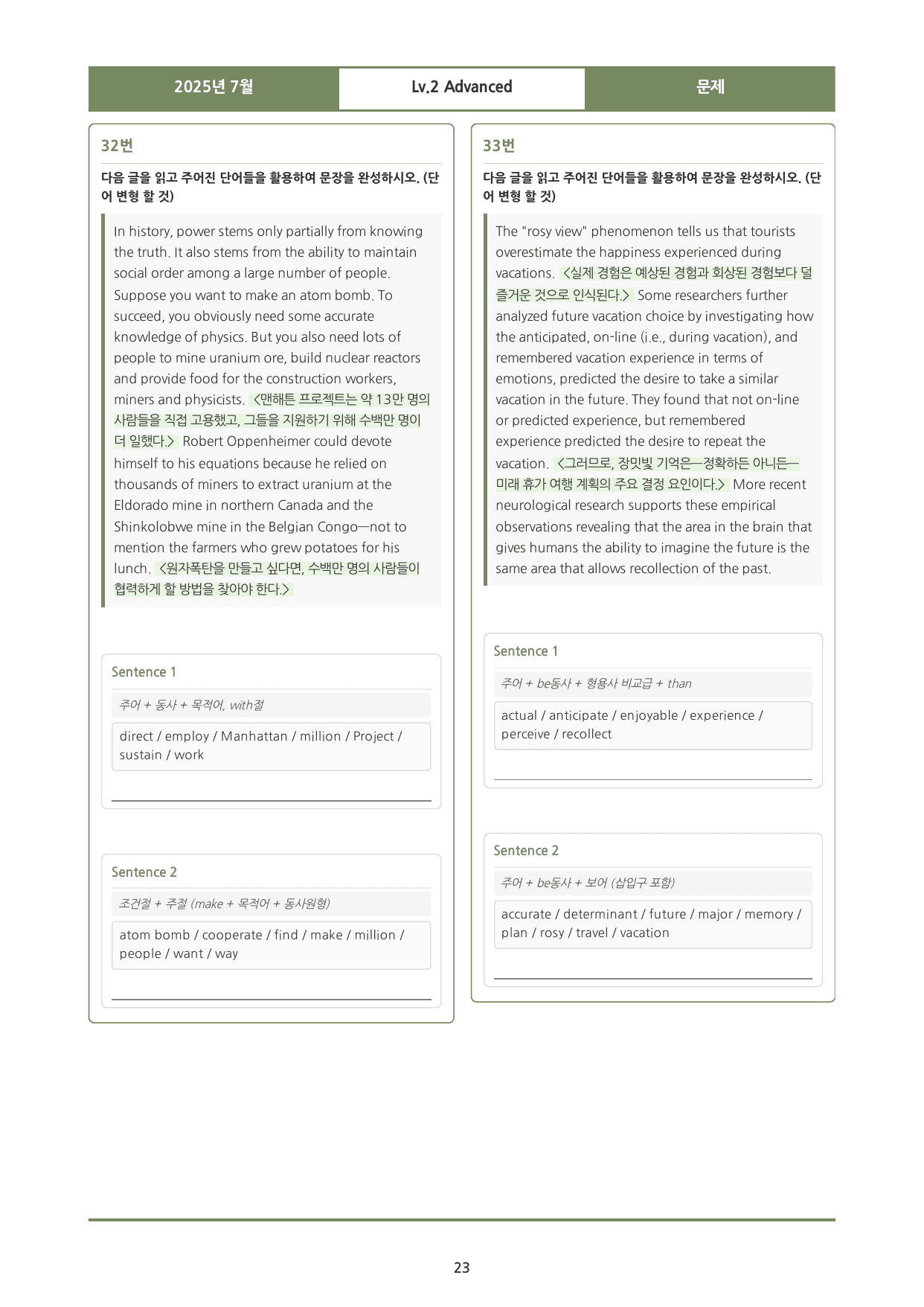 2025년 7월 Lv.2 Advanced 문제

32번

다음 글을 읽고 주어진 단어들을 활용하여 문장을 완성하시오. (단어 변형 할 것)

In history, power stems only partially from knowing the truth. It also stems from the ability to maintain social order among a large number of people. Suppose you want to make an atom bomb. To succeed, you obviously need some accurate knowledge of physics. But you also need lots of people to mine uranium ore, build nuclear reactors and provide food for the construction workers, miners and physicists. <맨해튼 프로젝트는 약 13만 명의 사람들을 직접 고용했고, 그들을 지원하기 위해 수백만 명이 더 일했다.> Robert Oppenheimer could devote himself to his equations because he relied on thousands of miners to extract uranium at the Eldorado mine in northern Canada and the Shinkolobwe mine in the Belgian Congo—not to mention the farmers who grew potatoes for his lunch. <원자폭탄을 만들고 싶다면, 수백만 명의 사람들이 협력하게 할 방법을 찾아야 한다.>

Sentence 1

주어 + 동사 + 목적어, with절

direct / employ / Manhattan / million / Project / sustain / work

____

Sentence 2

조건절 + 주절 (make + 목적어 + 동사원형)

atom bomb / cooperate / find / make / million / people / want / way

____

33번

다음 글을 읽고 주어진 단어들을 활용하여 문장을 완성하시오. (단어 변형 할 것)

The "rosy view" phenomenon tells us that tourists overestimate the happiness experienced during vacations. <실제 경험은 예상된 경험과 회상된 경험보다 덜 즐거운 것으로 인식된다.> Some researchers further analyzed future vacation choice by investigating how the anticipated, on-line (i.e., during vacation), and remembered vacation experience in terms of emotions, predicted the desire to take a similar vacation in the future. They found that not on-line or predicted experience, but remembered experience predicted the desire to repeat the vacation. <그러므로, 장밋빛 기억은—정확하든 아니든—미래 휴가 여행 계획의 주요 결정 요인이다.> More recent neurological research supports these empirical observations revealing that the area in the brain that gives humans the ability to imagine the future is the same area that allows recollection of the past.

Sentence 1

주어 + be동사 + 형용사 비교급 + than

actual / anticipate / enjoyable / experience / perceive / recollect

____

Sentence 2

주어 + be동사 + 보어 (삽입구 포함)

accurate / determinant / future / major / memory / plan / rosy / travel / vacation

____

23